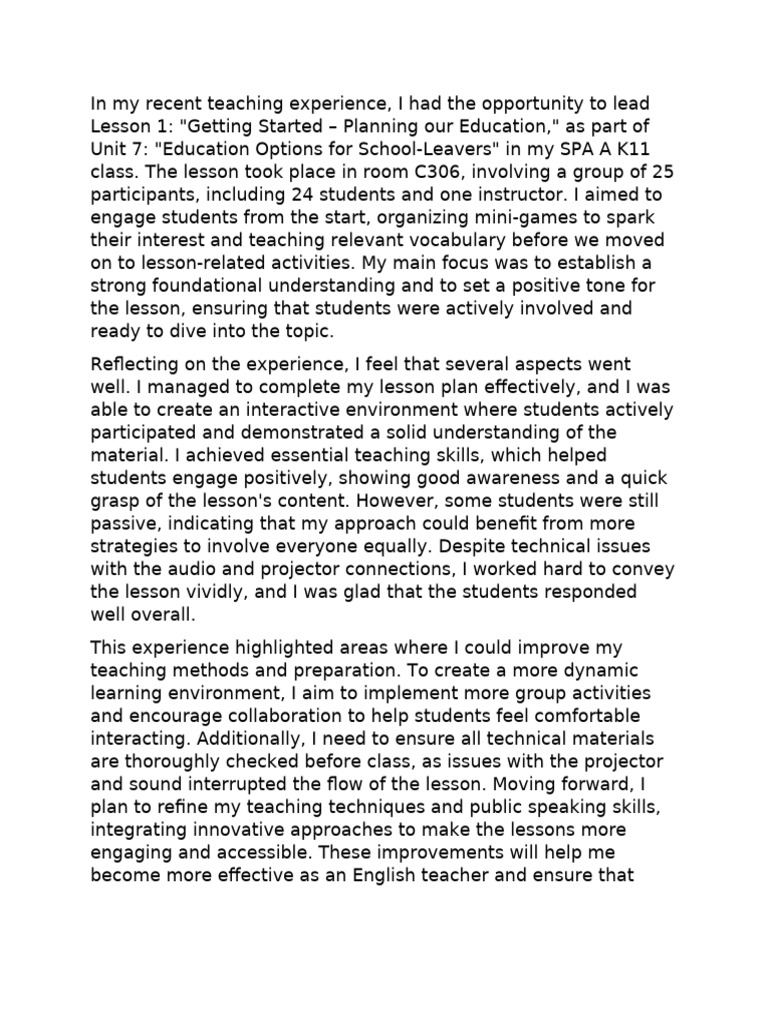 In my recent teaching experience, I had the opportunity to lead Lesson 1: "Getting Started – Planning our Education," as part of Unit 7: "Education Options for School-Leavers" in my SPA A K11 class. The lesson took place in room C306, involving a group of 25 participants, including 24 students and one instructor. I aimed to engage students from the start, organizing mini-games to spark their interest and teaching relevant vocabulary before we moved on to lesson-related activities. My main focus was to establish a strong foundational understanding and to set a positive tone for the lesson, ensuring that students were actively involved and ready to dive into the topic.

Reflecting on the experience, I feel that several aspects went well. I managed to complete my lesson plan effectively, and I was able to create an interactive environment where students actively participated and demonstrated a solid understanding of the material. I achieved essential teaching skills, which helped students engage positively, showing good awareness and a quick grasp of the lesson's content. However, some students were still passive, indicating that my approach could benefit from more strategies to involve everyone equally. Despite technical issues with the audio and projector connections, I worked hard to convey the lesson vividly, and I was glad that the students responded well overall.

This experience highlighted areas where I could improve my teaching methods and preparation. To create a more dynamic learning environment, I aim to implement more group activities and encourage collaboration to help students feel comfortable interacting. Additionally, I need to ensure all technical materials are thoroughly checked before class, as issues with the projector and sound interrupted the flow of the lesson. Moving forward, I plan to refine my teaching techniques and public speaking skills, integrating innovative approaches to make the lessons more engaging and accessible. These improvements will help me become more effective as an English teacher and ensure that